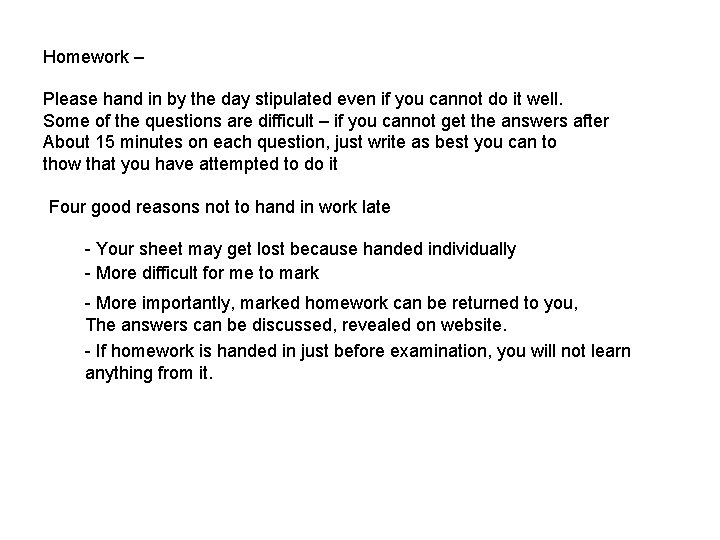 Homework –

Please hand in by the day stipulated even if you cannot do it well. Some of the questions are difficult – if you cannot get the answers after About 15 minutes on each question, just write as best you can to thow that you have attempted to do it

Four good reasons not to hand in work late

- Your sheet may get lost because handed individually
- More difficult for me to mark
- More importantly, marked homework can be returned to you, The answers can be discussed, revealed on website.
- If homework is handed in just before examination, you will not learn anything from it.